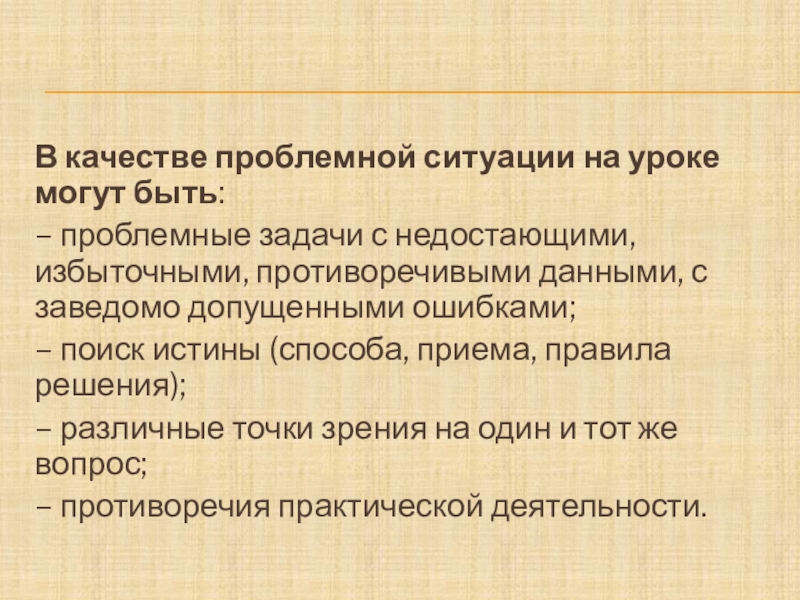 В качестве проблемной ситуации на уроке могут быть:

– проблемные задачи с недостающими, избыточными, противоречивыми данными, с заведомо допущенными ошибками;

– поиск истины (способа, приема, правила решения);

– различные точки зрения на один и тот же вопрос;

– противоречия практической деятельности.